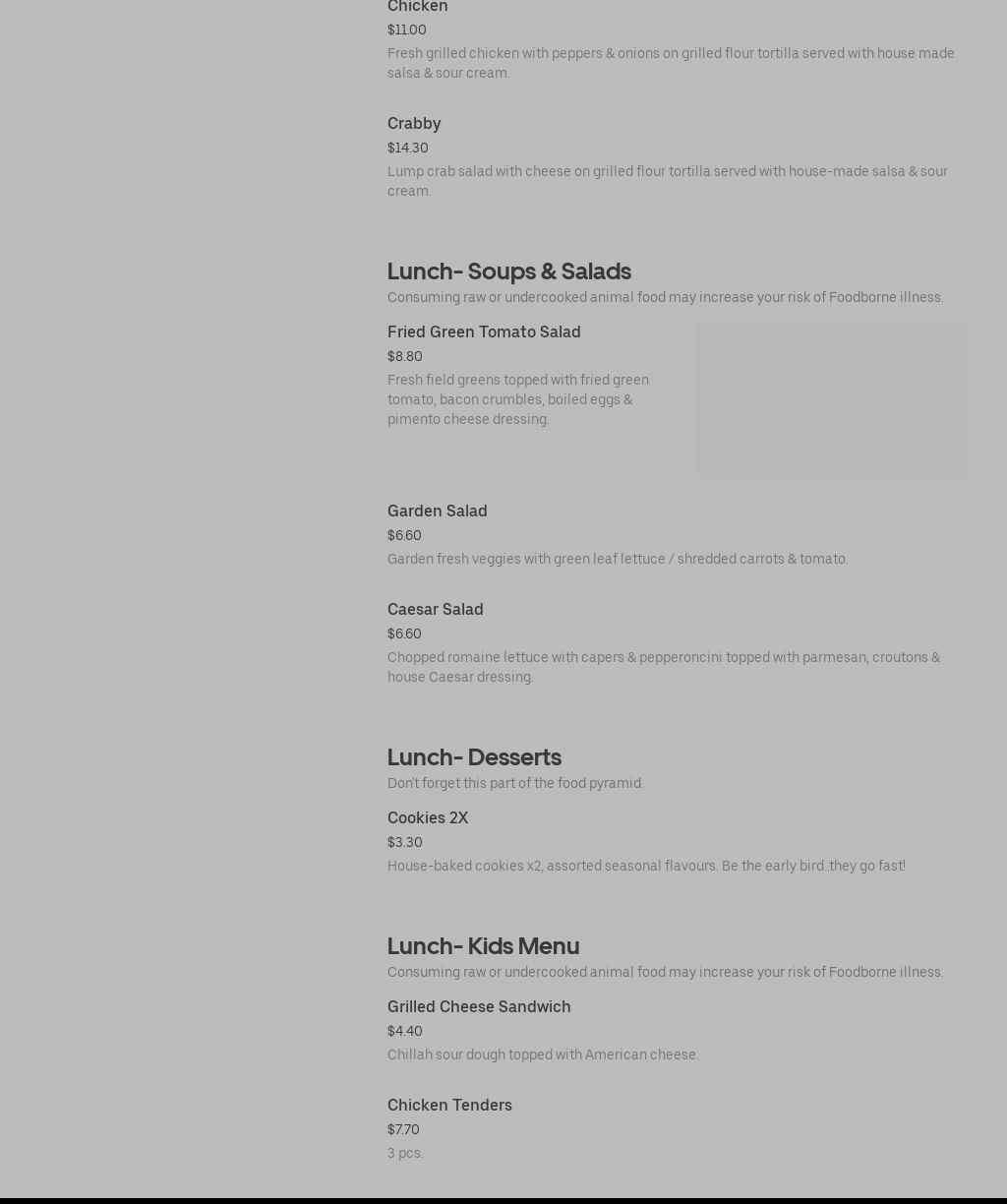 Chicken
$11.00
Fresh grilled chicken with peppers & onions on grilled flour tortilla served with house made salsa & sour cream.

Crabby
$14.30
Lump crab salad with cheese on grilled flour tortilla served with house-made salsa & sour cream.

Lunch- Soups & Salads
Consuming raw or undercooked animal food may increase your risk of Foodborne illness.

Fried Green Tomato Salad
$8.80
Fresh field greens topped with fried green tomato, bacon crumbles, boiled eggs & pimento cheese dressing.

Garden Salad
$6.60
Garden fresh veggies with green leaf lettuce / shredded carrots & tomato.

Caesar Salad
$6.60
Chopped romaine lettuce with capers & pepperoncini topped with parmesan, croutons & house Caesar dressing.

Lunch- Desserts
Don't forget this part of the food pyramid.

Cookies 2X
$3.30
House-baked cookies x2, assorted seasonal flavours. Be the early bird..they go fast!

Lunch- Kids Menu
Consuming raw or undercooked animal food may increase your risk of Foodborne illness.

Grilled Cheese Sandwich
$4.40
Chillah sour dough topped with American cheese.

Chicken Tenders
$7.70
3 pcs.